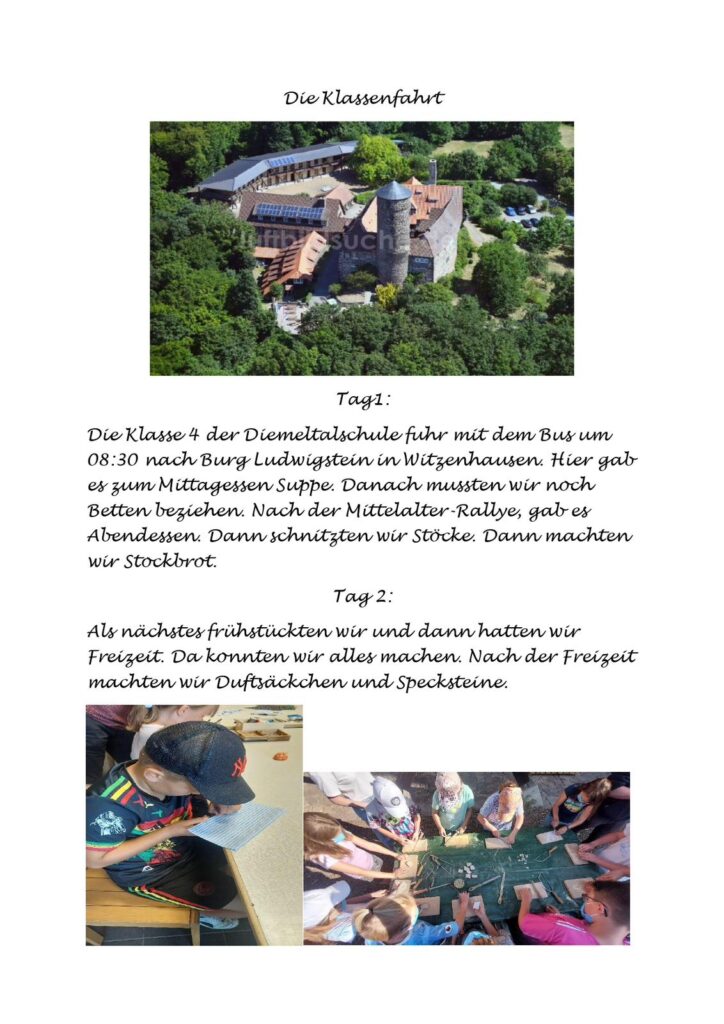 Die Klassenfahrt

luftbildsuche

Tag1:

Die Klasse 4 der Diemeltalschule fuhr mit dem Bus um 08:30 nach Burg Ludwigstein in Witzenhausen. Hier gab es zum Mittagessen Suppe. Danach mussten wir noch Betten beziehen. Nach der Mittelalter-Rallye, gab es Abendessen. Dann schnitzten wir Stöcke. Dann machten wir Stockbrot.

Tag 2:

Als nächstes frühstückten wir und dann hatten wir Freizeit. Da konnten wir alles machen. Nach der Freizeit machten wir Duftsäckchen und Specksteine.